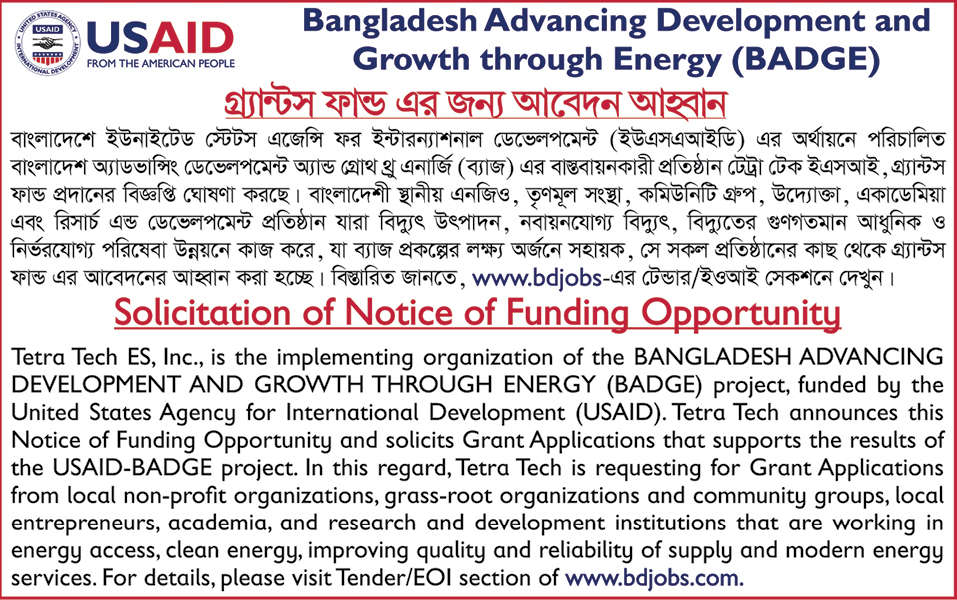 UNITED STATES AGENCY INTERNATIONAL DEVELOPMENT
USAID
FROM THE AMERICAN PEOPLE

Bangladesh Advancing Development and Growth through Energy (BADGE)

গ্র্যান্টস ফান্ড এর জন্য আবেদন আহ্বান

বাংলাদেশে ইউনাইটেড স্টেটস এজেন্সি ফর ইন্টারন্যাশনাল ডেভেলপমেন্ট (ইউএসএআইডি) এর অর্থায়নে পরিচালিত বাংলাদেশ অ্যাডভান্সিং ডেভেলপমেন্ট অ্যান্ড গ্রোথ থ্রু এনার্জি (ব্যাজ) এর বাস্তবায়নকারী প্রতিষ্ঠান টেট্রা টেক ইএসআই, গ্র্যান্টস ফান্ড প্রদানের বিজ্ঞপ্তি ঘোষণা করছে। বাংলাদেশী স্থানীয় এনজিও, তৃণমূল সংস্থা, কমিউনিটি গ্রুপ, উদ্যোক্তা, একাডেমিয়া এবং রিসার্চ এন্ড ডেভেলপমেন্ট প্রতিষ্ঠান যারা বিদ্যুৎ উৎপাদন, নবায়নযোগ্য বিদ্যুৎ, বিদ্যুতের গুণগতমান আধুনিক ও নির্ভরযোগ্য পরিষেবা উন্নয়নে কাজ করে, যা ব্যাজ প্রকল্পের লক্ষ্য অর্জনে সহায়ক, সে সকল প্রতিষ্ঠানের কাছ থেকে গ্র্যান্টস ফান্ড এর আবেদনের আহ্বান করা হচ্ছে। বিস্তারিত জানতে, www.bdjobs-এর টেন্ডার/ইওআই সেকশনে দেখুন।

Solicitation of Notice of Funding Opportunity

Tetra Tech ES, Inc., is the implementing organization of the BANGLADESH ADVANCING DEVELOPMENT AND GROWTH THROUGH ENERGY (BADGE) project, funded by the United States Agency for International Development (USAID). Tetra Tech announces this Notice of Funding Opportunity and solicits Grant Applications that supports the results of the USAID-BADGE project. In this regard, Tetra Tech is requesting for Grant Applications from local non-profit organizations, grass-root organizations and community groups, local entrepreneurs, academia, and research and development institutions that are working in energy access, clean energy, improving quality and reliability of supply and modern energy services. For details, please visit Tender/EOI section of www.bdjobs.com.